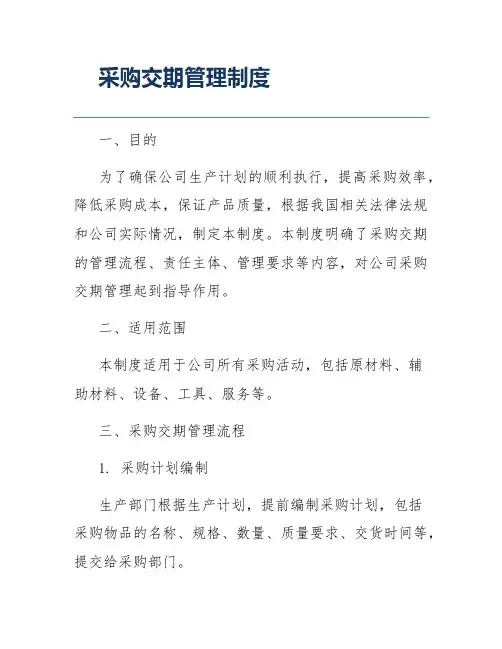 采购交期管理制度

一、目的

为了确保公司生产计划的顺利执行，提高采购效率，降低采购成本，保证产品质量，根据我国相关法律法规和公司实际情况，制定本制度。本制度明确了采购交期的管理流程、责任主体、管理要求等内容，对公司采购交期管理起到指导作用。

二、适用范围

本制度适用于公司所有采购活动，包括原材料、辅助材料、设备、工具、服务等。

三、采购交期管理流程

1. 采购计划编制

生产部门根据生产计划，提前编制采购计划，包括采购物品的名称、规格、数量、质量要求、交货时间等，提交给采购部门。